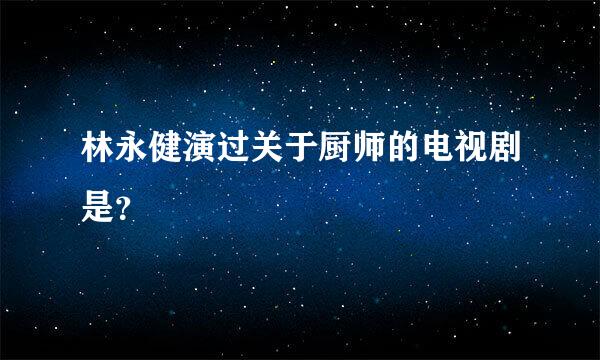 林永健演过关于厨师的电视剧是?